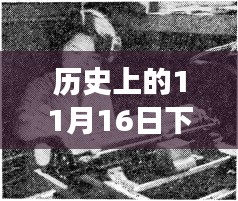 历史上的11月16日下